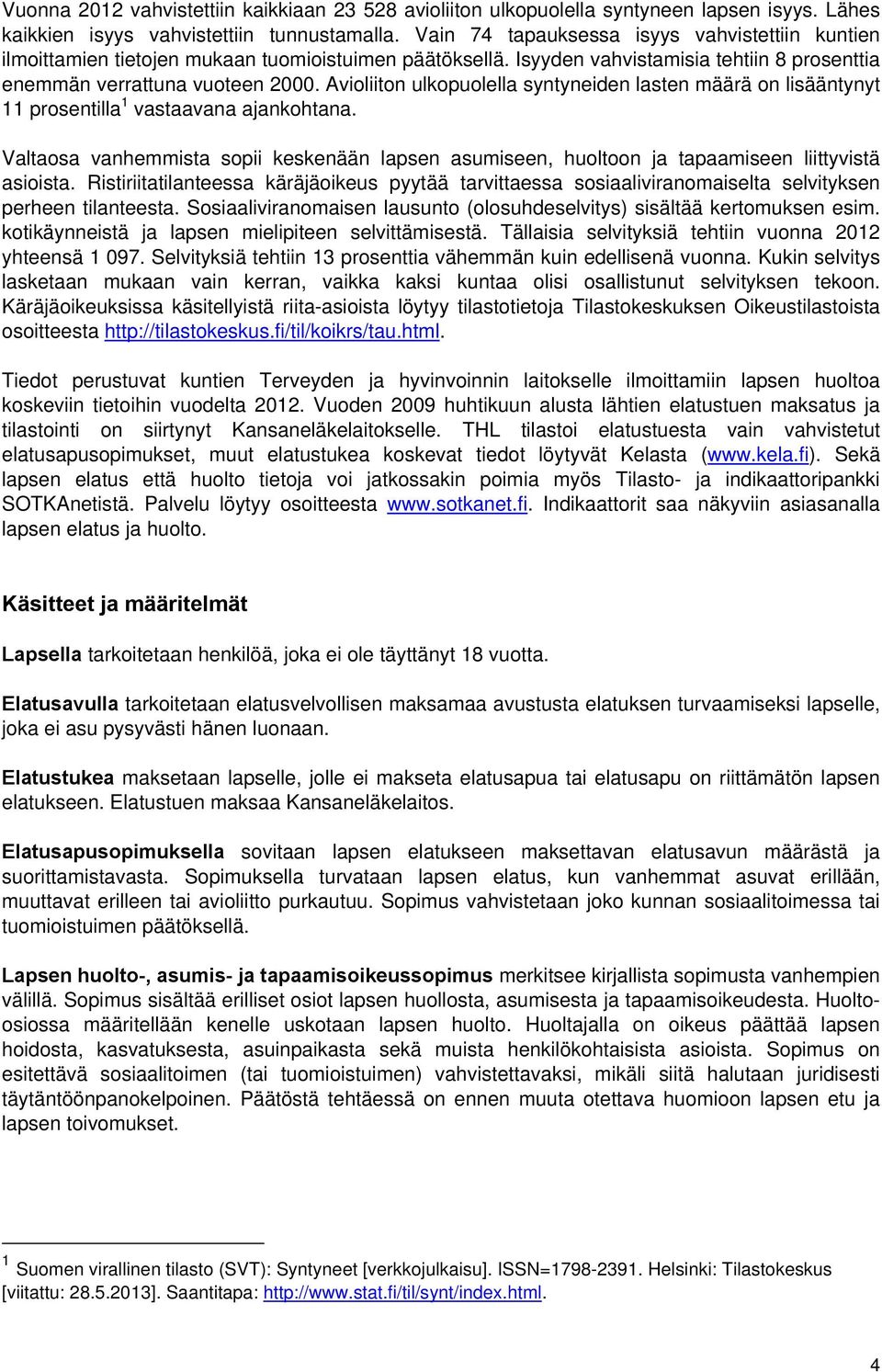 Vuonna 2012 vahvistettiin kaikkiaan 23 528 avioliiton ulkopuolella syntyneen lapsen isyys. Lähes kaikkien isyys vahvistettiin tunnustamalla. Vain 74 tapauksessa isyys vahvistettiin kuntien ilmoittamien tietojen mukaan tuomioistuimen päätöksellä. Isyyden vahvistamisia tehtiin 8 prosenttia enemmän verrattuna vuoteen 2000. Avioliiton ulkopuolella syntyneiden lasten määrä on lisääntynyt 11 prosentilla$^1$ vastaavana ajankohtana.

Valtaosa vanhemmista sopii keskenään lapsen asumiseen, huoltoon ja tapaamiseen liittyvistä asioista. Ristiriitatilanteessa käräjäoikeus pyytää tarvittaessa sosiaaliviranomaiselta selvityksen perheen tilanteesta. Sosiaaliviranomaisen lausunto (olosuhdeselvitys) sisältää kertomuksen esim. kotikäynneistä ja lapsen mielipiteen selvittämisestä. Tällaisia selvityksiä tehtiin vuonna 2012 yhteensä 1 097. Selvityksiä tehtiin 13 prosenttia vähemmän kuin edellisenä vuonna. Kukin selvitys lasketaan mukaan vain kerran, vaikka kaksi kuntaa olisi osallistunut selvityksen tekoon. Käräjäoikeuksissa käsitellyistä riita-asioista löytyy tilastotietoja Tilastokeskuksen Oikeustilastoista osoitteesta http://tilastokeskus.fi/til/koikrs/tau.html.

Tiedot perustuvat kuntien Terveyden ja hyvinvoinnin laitokselle ilmoittamiin lapsen huoltoa koskeviin tietoihin vuodelta 2012. Vuoden 2009 huhtikuun alusta lähtien elatustuen maksatus ja tilastointi on siirtynyt Kansaneläkelaitokselle. THL tilastoi elatustuesta vain vahvistetut elatusapusopimukset, muut elatustukea koskevat tiedot löytyvät Kelasta (www.kela.fi). Sekä lapsen elatus että huolto tietoja voi jatkossakin poimia myös Tilasto- ja indikaattoripankki SOTKAnetistä. Palvelu löytyy osoitteesta www.sotkanet.fi. Indikaattorit saa näkyviin asiasanalla lapsen elatus ja huolto.

Käsitteet ja määritelmät

Lapsella tarkoitetaan henkilöä, joka ei ole täyttänyt 18 vuotta.

Elatusavulla tarkoitetaan elatusvelvollisen maksamaa avustusta elatuksen turvaamiseksi lapselle, joka ei asu pysyvästi hänen luonaan.

Elatustukea maksetaan lapselle, jolle ei makseta elatusapua tai elatusapu on riittämätön lapsen elatukseen. Elatustuen maksaa Kansaneläkelaitos.

Elatusapusopimuksella sovitaan lapsen elatukseen maksettavan elatusavun määrästä ja suorittamistavasta. Sopimuksella turvataan lapsen elatus, kun vanhemmat asuvat erillään, muuttavat erilleen tai avioliitto purkautuu. Sopimus vahvistetaan joko kunnan sosiaalitoimessa tai tuomioistuimen päätöksellä.

Lapsen huolto-, asumis- ja tapaamisoikeussopimus merkitsee kirjallista sopimusta vanhempien välillä. Sopimus sisältää erilliset osiot lapsen huollosta, asumisesta ja tapaamisoikeudesta. Huolto-osiossa määritellään kenelle uskotaan lapsen huolto. Huoltajalla on oikeus päättää lapsen hoidosta, kasvatuksesta, asuinpaikasta sekä muista henkilökohtaisista asioista. Sopimus on esitettävä sosiaalitoimen (tai tuomioistuimen) vahvistettavaksi, mikäli siitä halutaan juridisesti täytäntöönpanokelpoinen. Päätöstä tehtäessä on ennen muuta otettava huomioon lapsen etu ja lapsen toivomukset.

$^1$ Suomen virallinen tilasto (SVT): Syntyneet [verkkojulkaisu]. ISSN=1798-2391. Helsinki: Tilastokeskus [viitattu: 28.5.2013]. Saantitapa: http://www.stat.fi/til/synt/index.html.

4